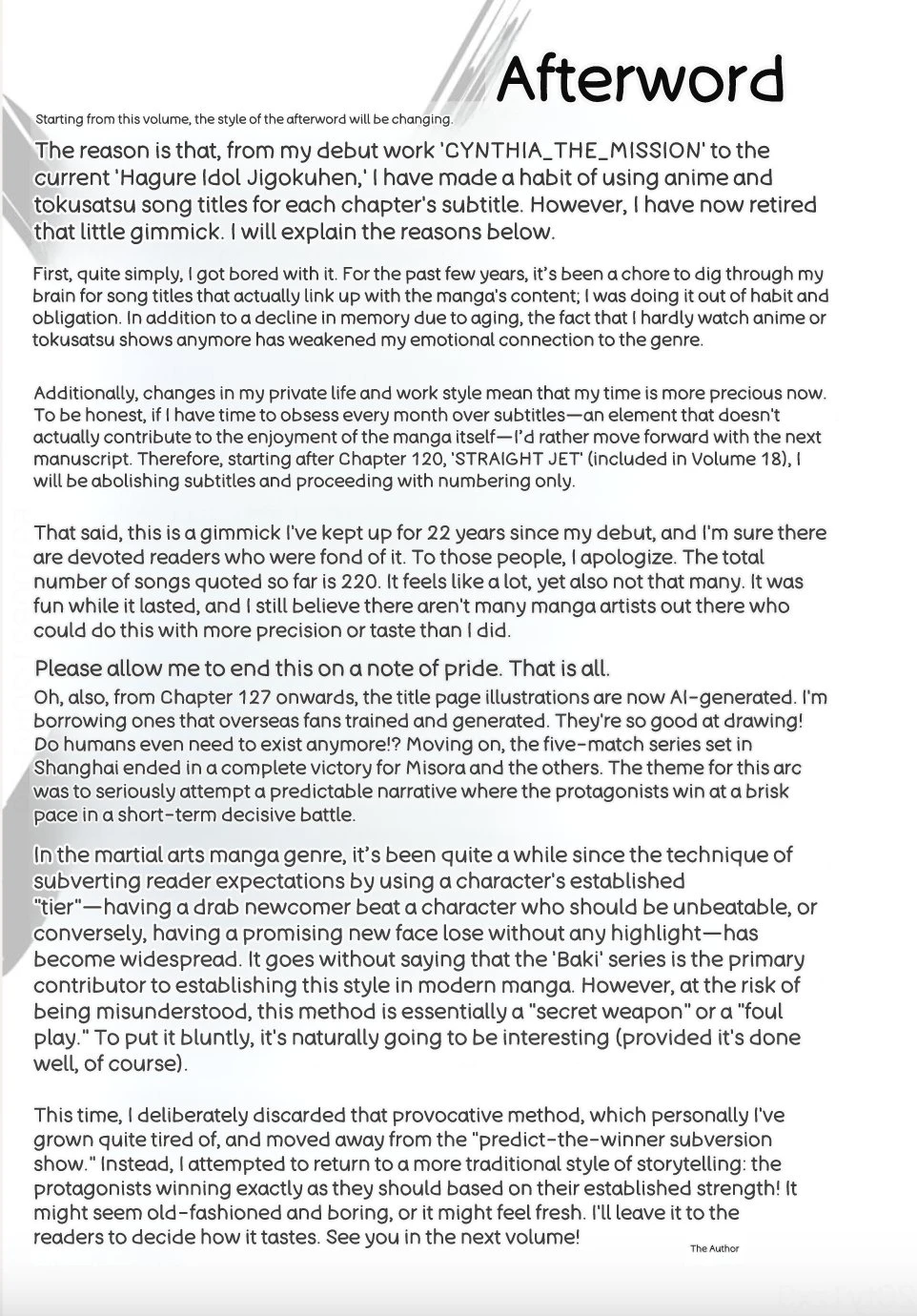 Afterword

Starting from this volume, the style of the afterword will be changing.

The reason is that, from my debut work 'CYNTHIA_THE_MISSION' to the current 'Hagure Idol Jigokuhen,' I have made a habit of using anime and tokusatsu song titles for each chapter's subtitle. However, I have now retired that little gimmick. I will explain the reasons below.

First, quite simply, I got bored with it. For the past few years, it's been a chore to dig through my brain for song titles that actually link up with the manga's content; I was doing it out of habit and obligation. In addition to a decline in memory due to aging, the fact that I hardly watch anime or tokusatsu shows anymore has weakened my emotional connection to the genre.

Additionally, changes in my private life and work style mean that my time is more precious now. To be honest, if I have time to obsess every month over subtitles—an element that doesn't actually contribute to the enjoyment of the manga itself—I'd rather move forward with the next manuscript. Therefore, starting after Chapter 120, 'STRAIGHT JET' (included in Volume 18), I will be abolishing subtitles and proceeding with numbering only.

That said, this is a gimmick I've kept up for 22 years since my debut, and I'm sure there are devoted readers who were fond of it. To those people, I apologize. The total number of songs quoted so far is 220. It feels like a lot, yet also not that many. It was fun while it lasted, and I still believe there aren't many manga artists out there who could do this with more precision or taste than I did.

Please allow me to end this on a note of pride. That is all.
Oh, also, from Chapter 127 onwards, the title page illustrations are now AI-generated. I'm borrowing ones that overseas fans trained and generated. They're so good at drawing! Do humans even need to exist anymore!? Moving on, the five-match series set in Shanghai ended in a complete victory for Misora and the others. The theme for this arc was to seriously attempt a predictable narrative where the protagonists win at a brisk pace in a short-term decisive battle.

In the martial arts manga genre, it's been quite a while since the technique of subverting reader expectations by using a character's established "tier"—having a drab newcomer beat a character who should be unbeatable, or conversely, having a promising new face lose without any highlight—has become widespread. It goes without saying that the 'Baki' series is the primary contributor to establishing this style in modern manga. However, at the risk of being misunderstood, this method is essentially a "secret weapon" or a "foul play." To put it bluntly, it's naturally going to be interesting (provided it's done well, of course).

This time, I deliberately discarded that provocative method, which personally I've grown quite tired of, and moved away from the "predict-the-winner subversion show." Instead, I attempted to return to a more traditional style of storytelling: the protagonists winning exactly as they should based on their established strength! It might seem old-fashioned and boring, or it might feel fresh. I'll leave it to the readers to decide how it tastes. See you in the next volume!

The Author